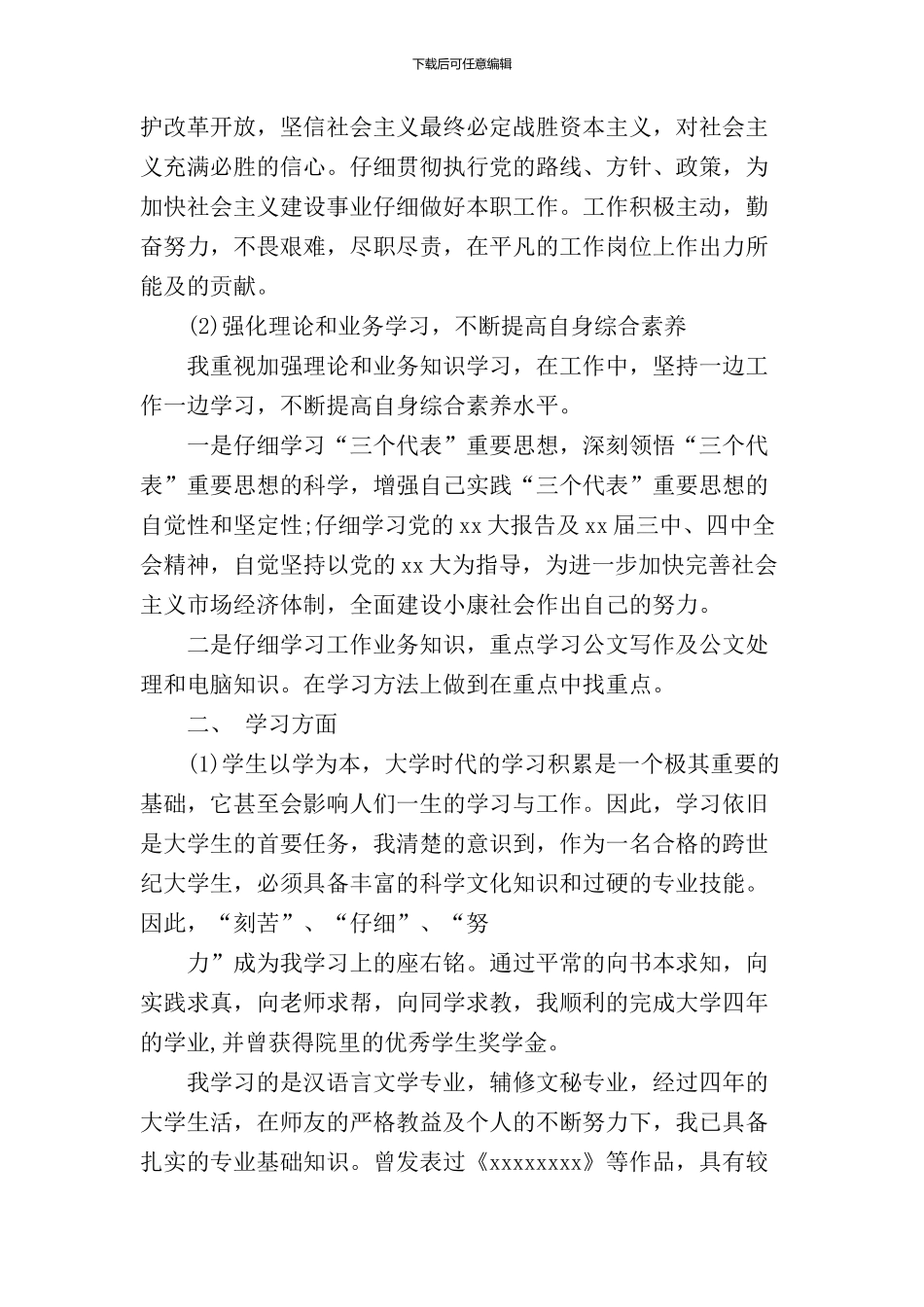 下载后可任意编辑

护改革开放，坚信社会主义最终必定战胜资本主义，对社会主义充满必胜的信心。仔细贯彻执行党的路线、方针、政策，为加快社会主义建设事业仔细做好本职工作。工作积极主动，勤奋努力，不畏艰难，尽职尽责，在平凡的工作岗位上作出力所能及的贡献。

(2)强化理论和业务学习，不断提高自身综合素养

我重视加强理论和业务知识学习，在工作中，坚持一边工作一边学习，不断提高自身综合素养水平。

一是仔细学习“三个代表”重要思想，深刻领悟“三个代表”重要思想的科学，增强自己实践“三个代表”重要思想的自觉性和坚定性;仔细学习党的xx大报告及xx届三中、四中全会精神，自觉坚持以党的xx大为指导，为进一步加快完善社会主义市场经济体制，全面建设小康社会作出自己的努力。

二是仔细学习工作业务知识，重点学习公文写作及公文处理和电脑知识。在学习方法上做到在重点中找重点。

二、 学习方面

(1)学生以学为本，大学时代的学习积累是一个极其重要的基础，它甚至会影响人们一生的学习与工作。因此，学习依旧是大学生的首要任务，我清楚的意识到，作为一名合格的跨世纪大学生，必须具备丰富的科学文化知识和过硬的专业技能。因此，“刻苦”、“仔细”、“努

力”成为我学习上的座右铭。通过平常的向书本求知，向实践求真，向老师求帮，向同学求教，我顺利的完成大学四年的学业,并曾获得院里的优秀学生奖学金。

我学习的是汉语言文学专业，辅修文秘专业，经过四年的大学生活，在师友的严格教益及个人的不断努力下，我已具备扎实的专业基础知识。曾发表过《xxxxxxxx》等作品，具有较